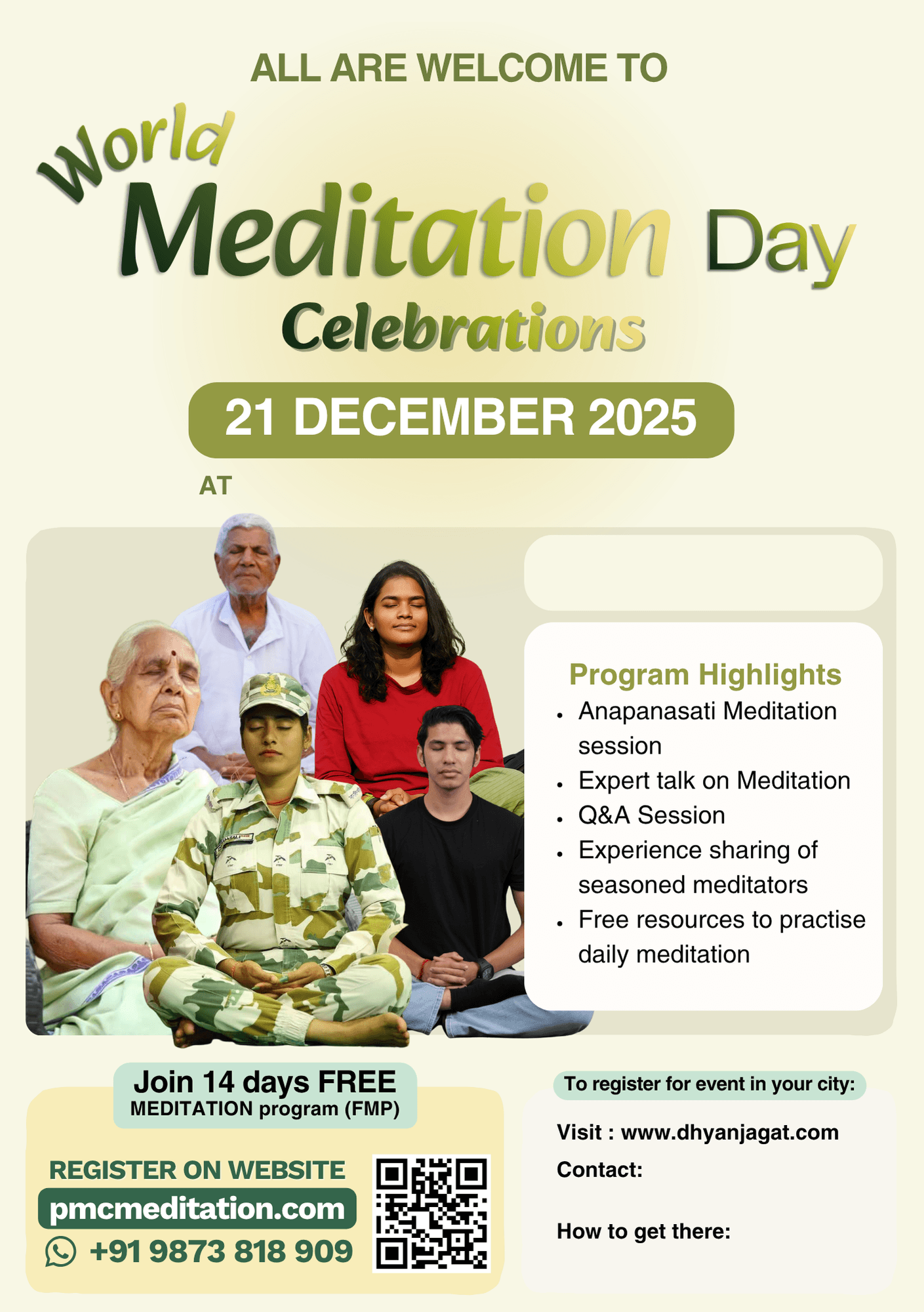 ALL ARE WELCOME TO

World Meditation Day

Celebrations

21 DECEMBER 2025

AT

Program Highlights
• Anapanasati Meditation session
• Expert talk on Meditation
• Q&A Session
• Experience sharing of seasoned meditators
• Free resources to practise daily meditation

Join 14 days FREE
MEDITATION program (FMP)

REGISTER ON WEBSITE
pmcmeditation.com
+91 9873 818 909

To register for event in your city:

Visit : www.dhyanjagat.com
Contact:

How to get there: